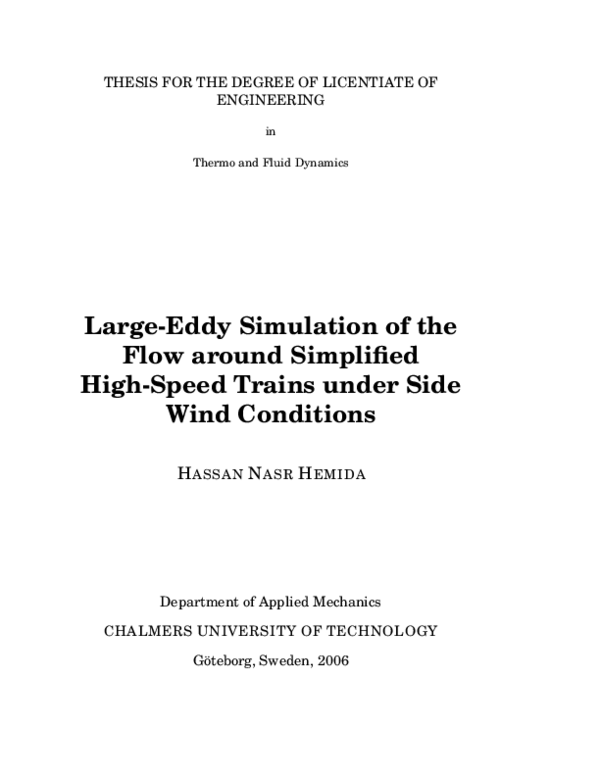 THESIS FOR THE DEGREE OF LICENTIATE OF ENGINEERING

in

Thermo and Fluid Dynamics

Large-Eddy Simulation of the Flow around Simplified High-Speed Trains under Side Wind Conditions

HASSAN NASR HEMIDA

Department of Applied Mechanics

CHALMERS UNIVERSITY OF TECHNOLOGY

Göteborg, Sweden, 2006